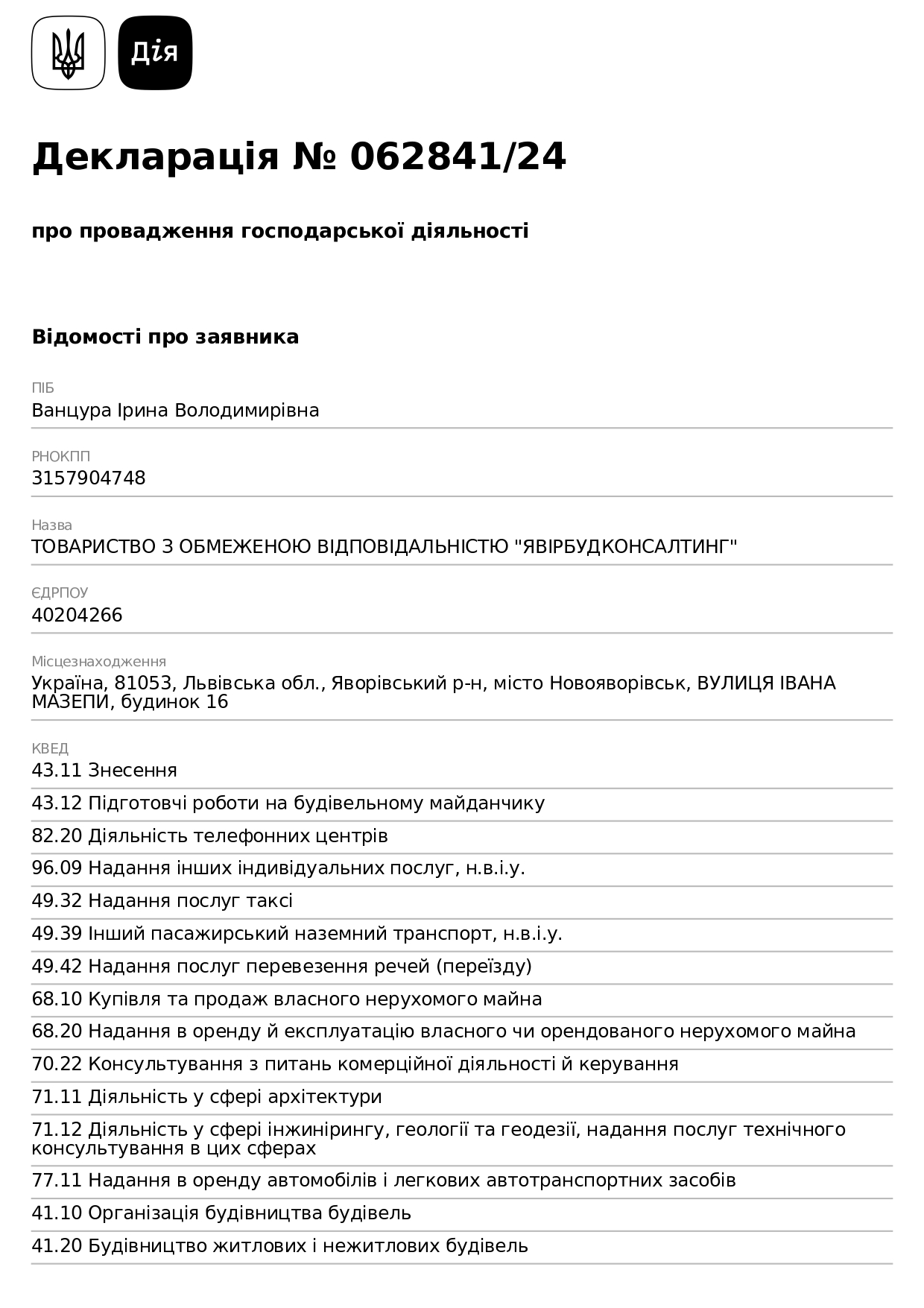 Дія

Декларація № 062841/24

про провадження господарської діяльності

Відомості про заявника

ПІБ
Ванцура Ірина Володимирівна

РНОКПП
3157904748

Назва
ТОВАРИСТВО З ОБМЕЖЕНОЮ ВІДПОВІДАЛЬНІСТЮ "ЯВІРБУДКОНСАЛТИНГ"

ЄДРПОУ
40204266

Місцезнаходження
Україна, 81053, Львівська обл., Яворівський р-н, місто Новояворівськ, ВУЛИЦЯ ІВАНА МАЗЕПИ, будинок 16

КВЕД
43.11 Знесення
43.12 Підготовчі роботи на будівельному майданчику
82.20 Діяльність телефонних центрів
96.09 Надання інших індивідуальних послуг, н.в.і.у.
49.32 Надання послуг таксі
49.39 Інший пасажирський наземний транспорт, н.в.і.у.
49.42 Надання послуг перевезення речей (переїзду)
68.10 Купівля та продаж власного нерухомого майна
68.20 Надання в оренду й експлуатацію власного чи орендованого нерухомого майна
70.22 Консультування з питань комерційної діяльності й керування
71.11 Діяльність у сфері архітектури
71.12 Діяльність у сфері інжинірингу, геології та геодезії, надання послуг технічного консультування в цих сферах
77.11 Надання в оренду автомобілів і легкових автотранспортних засобів
41.10 Організація будівництва будівель
41.20 Будівництво житлових і нежитлових будівель